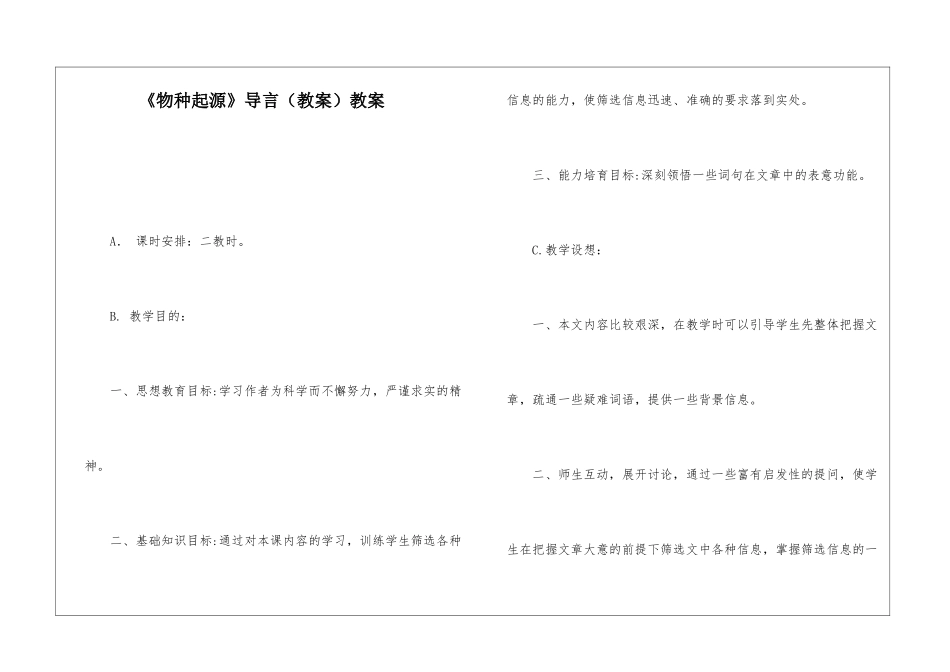 《物种起源》导言（教案）教案

A. 课时安排：二教时。

B. 教学目的：

一、思想教育目标:学习作者为科学而不懈努力，严谨求实的精神。

二、基础知识目标:通过对本课内容的学习，训练学生筛选各种信息的能力，使筛选信息迅速、准确的要求落到实处。

三、能力培育目标:深刻领悟一些词句在文章中的表意功能。

C.教学设想：

一、本文内容比较艰深，在教学时可以引导学生先整体把握文章，疏通一些疑难词语，提供一些背景信息。

二、师生互动，展开讨论，通过一些富有启发性的提问，使学生在把握文章大意的前提下筛选文中各种信息，掌握筛选信息的一